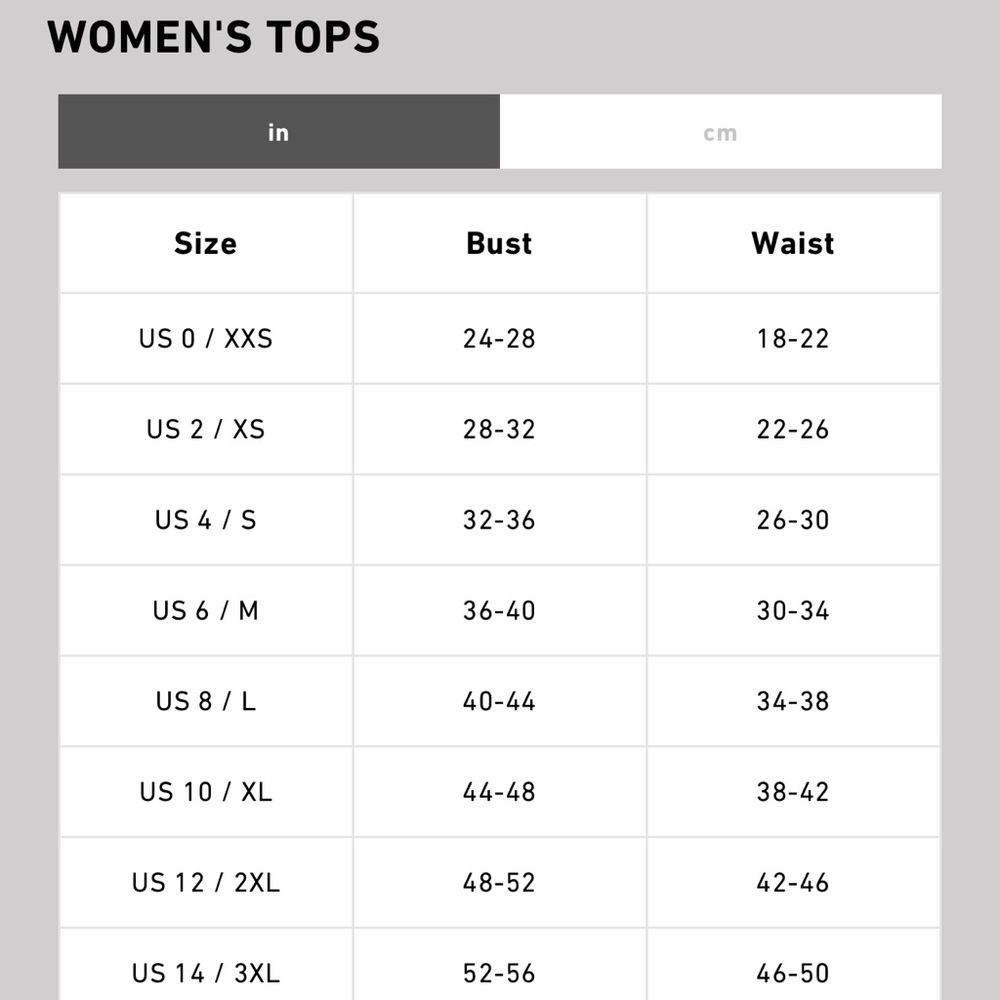 WOMEN'S TOPS

in cm

| Size | Bust | Waist |
|---|---|---|
| US 0 / XXS | 24-28 | 18-22 |
| US 2 / XS | 28-32 | 22-26 |
| US 4 / S | 32-36 | 26-30 |
| US 6 / M | 36-40 | 30-34 |
| US 8 / L | 40-44 | 34-38 |
| US 10 / XL | 44-48 | 38-42 |
| US 12 / 2XL | 48-52 | 42-46 |
| US 14 / 3XL | 52-56 | 46-50 |